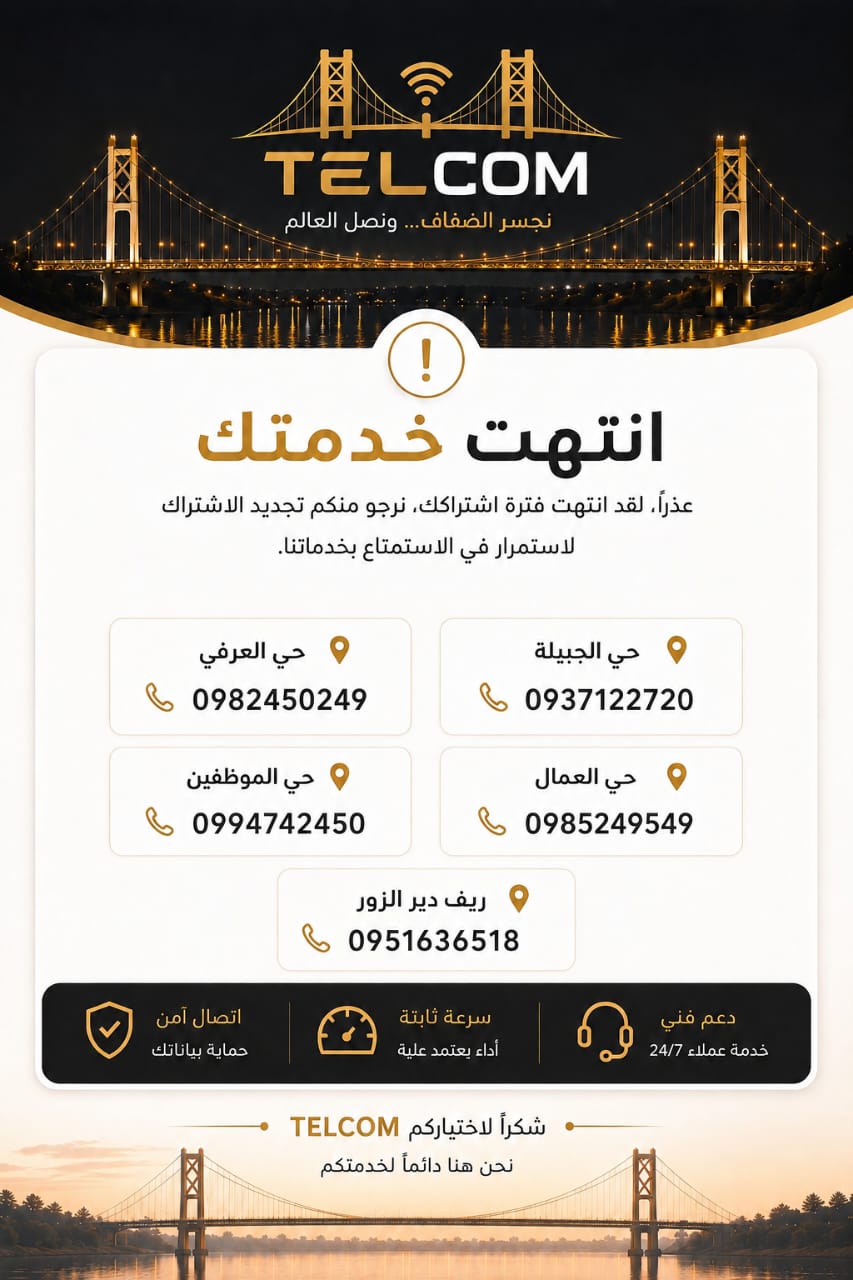 TELCOM
نجسر الضفاف... ونصل العالم

!

انتهت خدمتك

عذراً، لقد انتهت فترة اشتراكك، نرجو منكم تجديد الاشتراك لاستمرار في الاستمتاع بخدماتنا.

حي الجبيلة
0937122720

حي العرفي
0982450249

حي العمال
0985249549

حي الموظفين
0994742450

ريف دير الزور
0951636518

دعم فني
خدمة عملاء 24/7

سرعة ثابتة
أداء يعتمد علية

اتصال آمن
حماية بياناتك

شكراً لاختياركم TELCOM
نحن هنا دائماً لخدمتكم